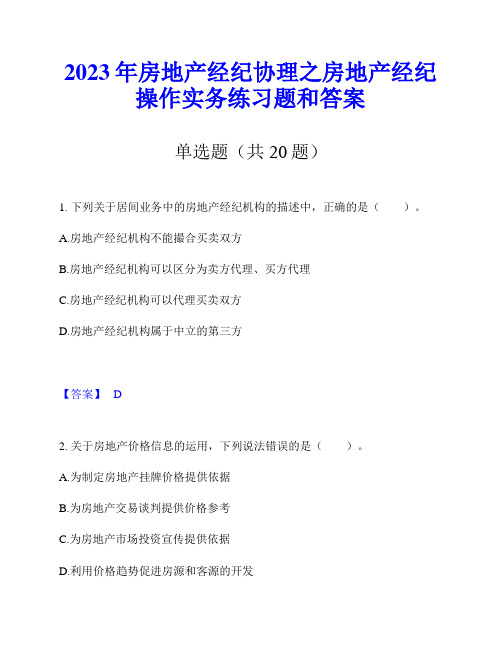 2023年房地产经纪协理之房地产经纪操作实务练习题和答案

单选题（共20题）

1. 下列关于居间业务中的房地产经纪机构的描述中，正确的是（　　）。

A.房地产经纪机构不能撮合买卖双方

B.房地产经纪机构可以区分为卖方代理、买方代理

C.房地产经纪机构可以代理买卖双方

D.房地产经纪机构属于中立的第三方

【答案】 D

2. 关于房地产价格信息的运用，下列说法错误的是（　　）。

A.为制定房地产挂牌价格提供依据

B.为房地产交易谈判提供价格参考

C.为房地产市场投资宣传提供依据

D.利用价格趋势促进房源和客源的开发